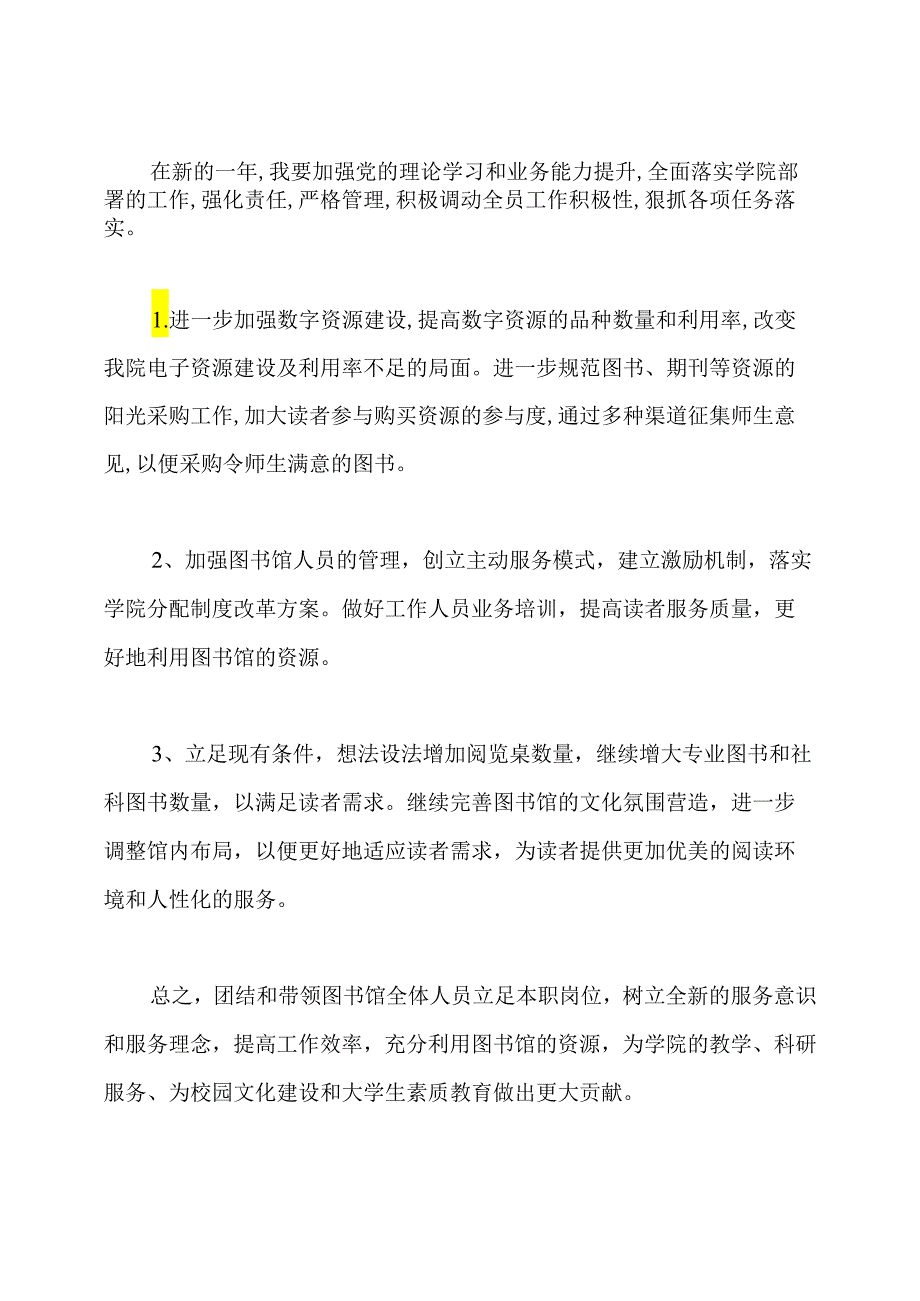 在新的一年,我要加强党的理论学习和业务能力提升,全面落实学院部署的工作,强化责任,严格管理,积极调动全员工作积极性,狠抓各项任务落实。

1.进一步加强数字资源建设,提高数字资源的品种数量和利用率,改变我院电子资源建设及利用率不足的局面。进一步规范图书、期刊等资源的阳光采购工作,加大读者参与购买资源的参与度,通过多种渠道征集师生意见,以便采购令师生满意的图书。

2、加强图书馆人员的管理，创立主动服务模式，建立激励机制，落实学院分配制度改革方案。做好工作人员业务培训，提高读者服务质量，更好地利用图书馆的资源。

3、立足现有条件，想法设法增加阅览桌数量，继续增大专业图书和社科图书数量，以满足读者需求。继续完善图书馆的文化氛围营造，进一步调整馆内布局，以便更好地适应读者需求，为读者提供更加优美的阅读环境和人性化的服务。

总之，团结和带领图书馆全体人员立足本职岗位，树立全新的服务意识和服务理念，提高工作效率，充分利用图书馆的资源，为学院的教学、科研服务、为校园文化建设和大学生素质教育做出更大贡献。